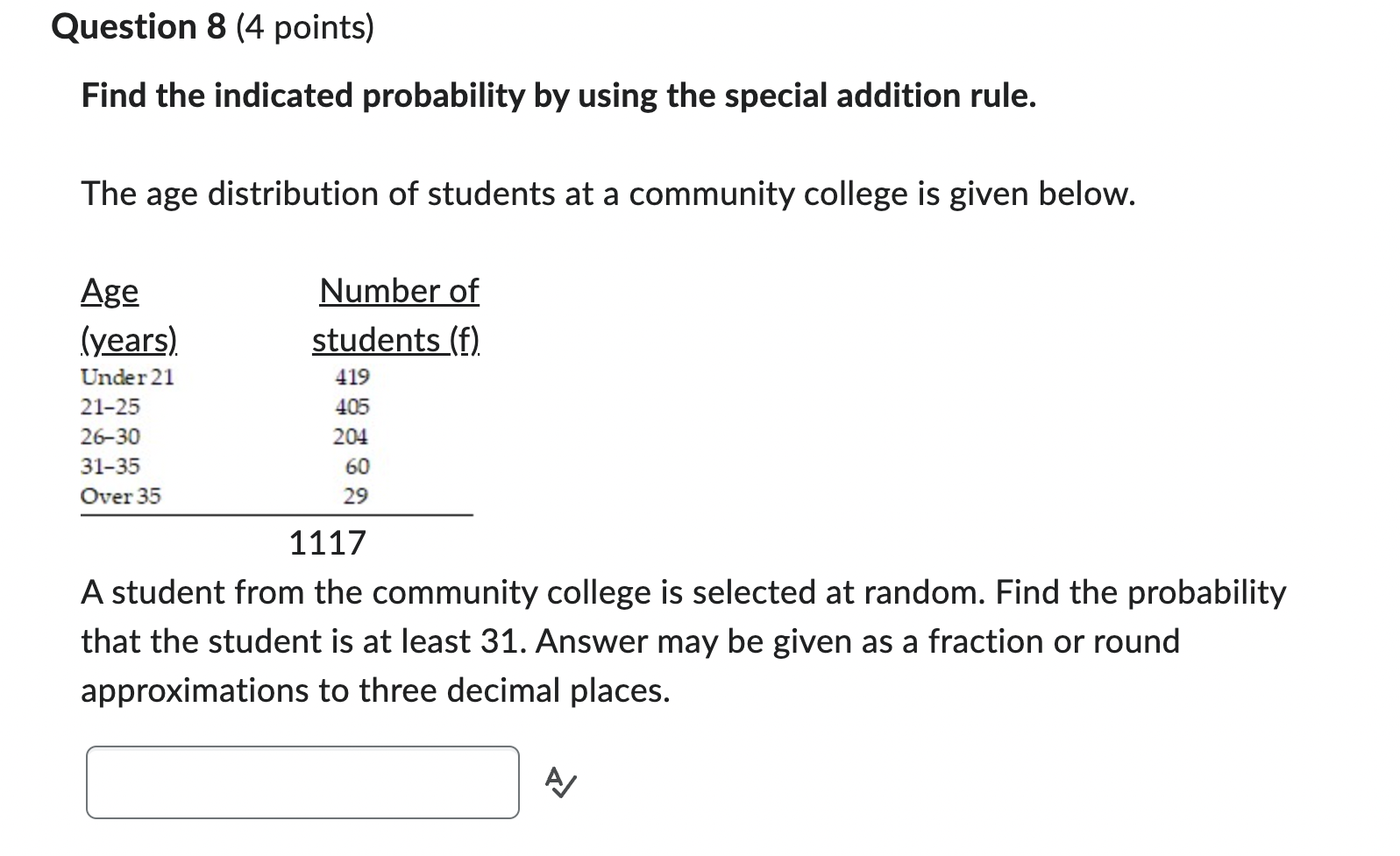 Question 8 (4 points)

Find the indicated probability by using the special addition rule.

The age distribution of students at a community college is given below.

| Age (years) | Number of students (f) |
|---|---|
| Under 21 | 419 |
| 21-25 | 405 |
| 26-30 | 204 |
| 31-35 | 60 |
| Over 35 | 29 |
| | 1117 |

A student from the community college is selected at random. Find the probability that the student is at least 31. Answer may be given as a fraction or round approximations to three decimal places.